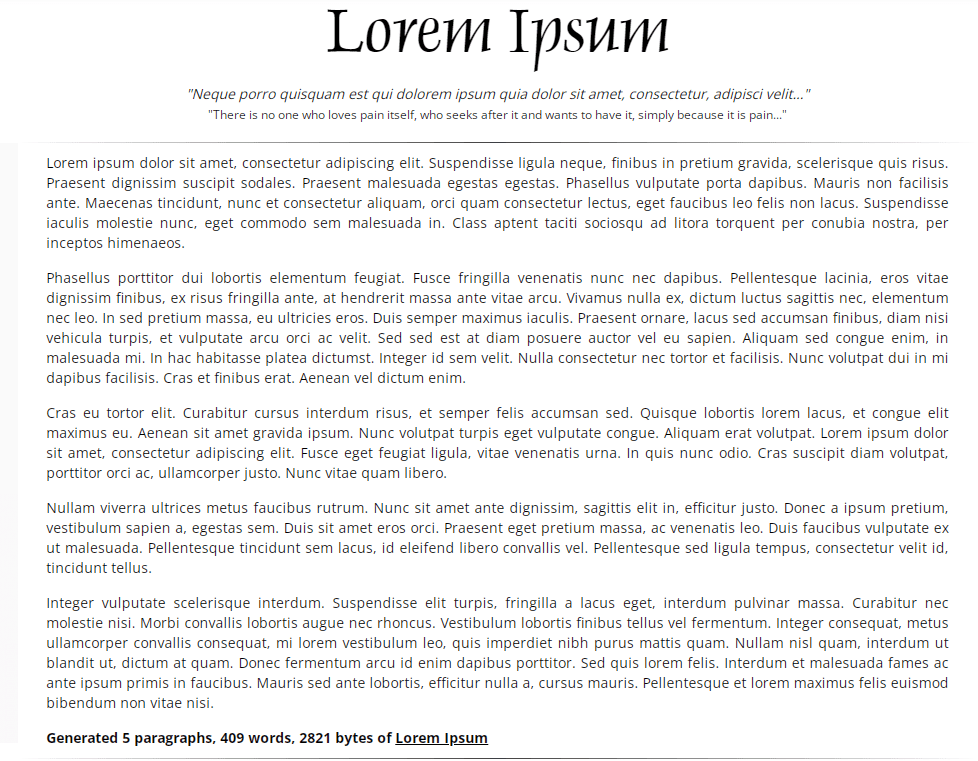 Lorem Ipsum

"Neque porro quisquam est qui dolorem ipsum quia dolor sit amet, consectetur, adipisci velit..."
"There is no one who loves pain itself, who seeks after it and wants to have it, simply because it is pain..."

Lorem ipsum dolor sit amet, consectetur adipiscing elit. Suspendisse ligula neque, finibus in pretium gravida, scelerisque quis risus. Praesent dignissim suscipit sodales. Praesent malesuada egestas egestas. Phasellus vulputate porta dapibus. Mauris non facilisis ante. Maecenas tincidunt, nunc et consectetur aliquam, orci quam consectetur lectus, eget faucibus leo felis non lacus. Suspendisse iaculis molestie nunc, eget commodo sem malesuada in. Class aptent taciti sociosqu ad litora torquent per conubia nostra, per inceptos himenaeos.

Phasellus porttitor dui lobortis elementum feugiat. Fusce fringilla venenatis nunc nec dapibus. Pellentesque lacinia, eros vitae dignissim finibus, ex risus fringilla ante, at hendrerit massa ante vitae arcu. Vivamus nulla ex, dictum luctus sagittis nec, elementum nec leo. In sed pretium massa, eu ultricies eros. Duis semper maximus iaculis. Praesent ornare, lacus sed accumsan finibus, diam nisi vehicula turpis, et vulputate arcu orci ac velit. Sed sed est at diam posuere auctor vel eu sapien. Aliquam sed congue enim, in malesuada mi. In hac habitasse platea dictumst. Integer id sem velit. Nulla consectetur nec tortor et facilisis. Nunc volutpat dui in mi dapibus facilisis. Cras et finibus erat. Aenean vel dictum enim.

Cras eu tortor elit. Curabitur cursus interdum risus, et semper felis accumsan sed. Quisque lobortis lorem lacus, et congue elit maximus eu. Aenean sit amet gravida ipsum. Nunc volutpat turpis eget vulputate congue. Aliquam erat volutpat. Lorem ipsum dolor sit amet, consectetur adipiscing elit. Fusce eget feugiat ligula, vitae venenatis urna. In quis nunc odio. Cras suscipit diam volutpat, porttitor orci ac, ullamcorper justo. Nunc vitae quam libero.

Nullam viverra ultrices metus faucibus rutrum. Nunc sit amet ante dignissim, sagittis elit in, efficitur justo. Donec a ipsum pretium, vestibulum sapien a, egestas sem. Duis sit amet eros orci. Praesent eget pretium massa, ac venenatis leo. Duis faucibus vulputate ex ut malesuada. Pellentesque tincidunt sem lacus, id eleifend libero convallis vel. Pellentesque sed ligula tempus, consectetur velit id, tincidunt tellus.

Integer vulputate scelerisque interdum. Suspendisse elit turpis, fringilla a lacus eget, interdum pulvinar massa. Curabitur nec molestie nisi. Morbi convallis lobortis augue nec rhoncus. Vestibulum lobortis finibus tellus vel fermentum. Integer consequat, metus ullamcorper convallis consequat, mi lorem vestibulum leo, quis imperdiet nibh purus mattis quam. Nullam nisl quam, interdum ut blandit ut, dictum at quam. Donec fermentum arcu id enim dapibus porttitor. Sed quis lorem felis. Interdum et malesuada fames ac ante ipsum primis in faucibus. Mauris sed ante lobortis, efficitur nulla a, cursus mauris. Pellentesque et lorem maximus felis euismod bibendum non vitae nisi.

Generated 5 paragraphs, 409 words, 2821 bytes of Lorem Ipsum